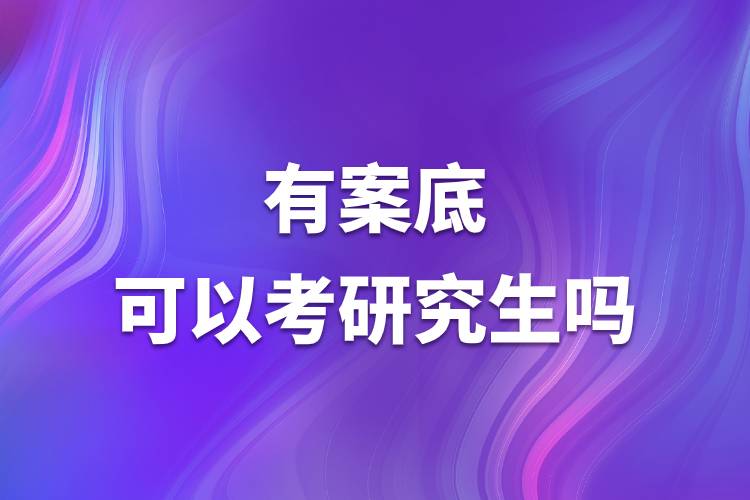 有案底
可以考研究生吗